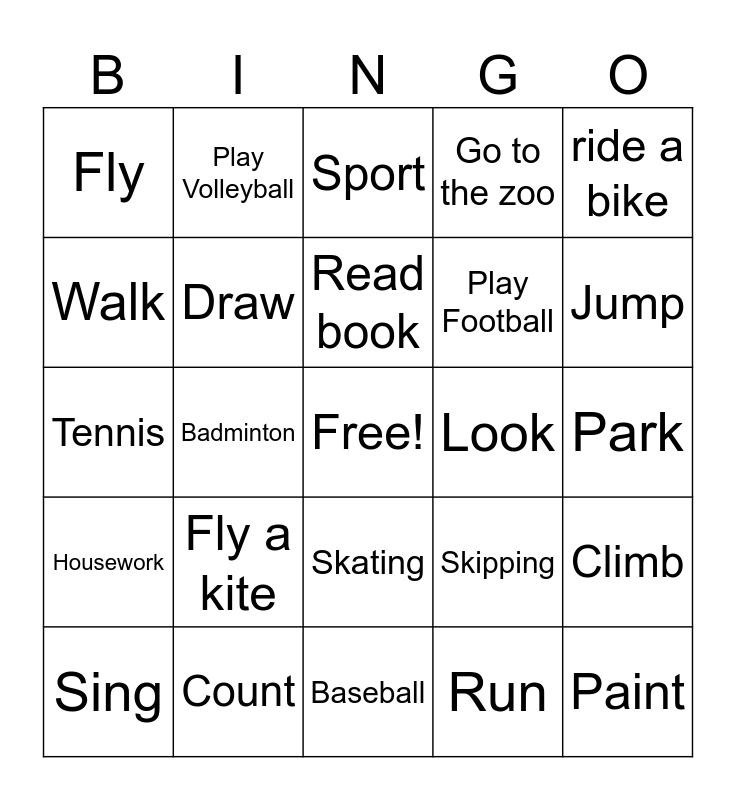 | B | I | N | G | O |
|---|---|---|---|---|
| Fly | Play Volleyball | Sport | Go to the zoo | ride a bike |
| Walk | Draw | Read book | Play Football | Jump |
| Tennis | Badminton | Free! | Look | Park |
| Housework | Fly a kite | Skating | Skipping | Climb |
| Sing | Count | Baseball | Run | Paint |